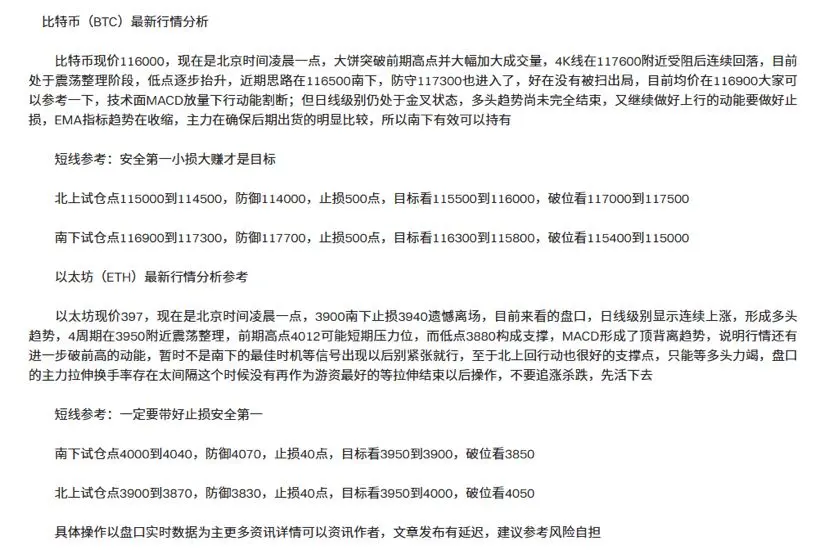 比特币（BTC）最新行情分析

比特币现价116000，现在是北京时间凌晨一点，大饼突破前期高点并大幅加大成交量，4K线在117600附近受阻后连续回落，目前处于震荡整理阶段，低点逐步抬升，近期思路在116500南下，防守117300也进入了，好在没有被扫出局，目前均价在116900大家可以参考一下，技术面MACD放量下行动能割断；但日线级别仍处于金叉状态，多头趋势尚未完全结束，又继续做好上行的动能要做好止损，EMA指标趋势在收缩，主力在确保后期出货的明显比较，所以南下有效可以持有

短线参考：安全第一小损大赚才是目标

北上试仓点115000到114500，防御114000，止损500点，目标看115500到116000，破位看117000到117500

南下试仓点116900到117300，防御117700，止损500点，目标看116300到115800，破位看115400到115000

以太坊（ETH）最新行情分析参考

以太坊现价397，现在是北京时间凌晨一点，3900南下止损3940遗憾离场，目前来看的盘口，日线级别显示连续上涨，形成多头趋势，4周期在3950附近震荡整理，前期高点4012可能短期压力位，而低点3880构成支撑，MACD形成了顶背离趋势，说明行情还有进一步破前高的动能，暂时不是南下的最佳时机等信号出现以后别紧张就行，至于北上回行动也很好的支撑点，只能等多头力竭，盘口的主力拉伸换手率存在太间隔这个时候没有再作为游资最好的等拉伸结束以后操作，不要追涨杀跌，先活下去

短线参考：一定要带好止损安全第一

南下试仓点4000到4040，防御4070，止损40点，目标看3950到3900，破位看3850

北上试仓点3900到3870，防御3830，止损40点，目标看3950到4000，破位看4050

具体操作以盘口实时数据为主更多资讯详情可以资讯作者，文章发布有延迟，建议参考风险自担